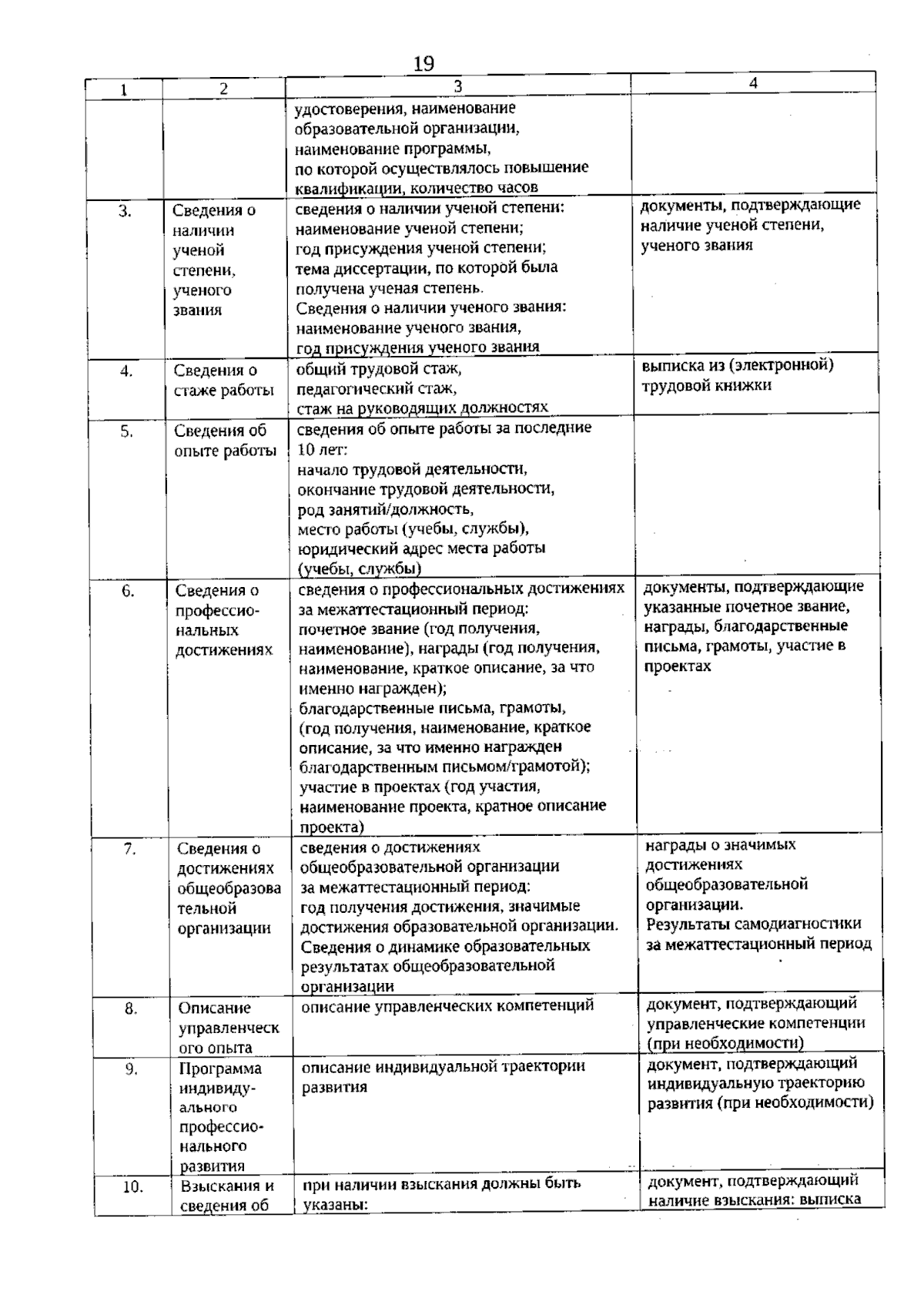 19

| 1 | 2 | 3 | 4 |
|---|---|---|---|
| | | удостоверения, наименование образовательной организации, наименование программы, по которой осуществлялось повышение квалификации, количество часов | |
| 3. | Сведения о наличии ученой степени, ученого звания | сведения о наличии ученой степени: наименование ученой степени; год присуждения ученой степени; тема диссертации, по которой была получена ученая степень. Сведения о наличии ученого звания: наименование ученого звания, год присуждения ученого звания | документы, подтверждающие наличие ученой степени, ученого звания |
| 4. | Сведения о стаже работы | общий трудовой стаж, педагогический стаж, стаж на руководящих должностях | выписка из (электронной) трудовой книжки |
| 5. | Сведения об опыте работы | сведения об опыте работы за последние 10 лет: начало трудовой деятельности, окончание трудовой деятельности, род занятий/должность, место работы (учебы, службы), юридический адрес места работы (учебы, службы) | |
| 6. | Сведения о профессиональных достижениях | сведения о профессиональных достижениях за межаттестационный период: почетное звание (год получения, наименование), награды (год получения, наименование, краткое описание, за что именно награжден); благодарственные письма, грамоты, (год получения, наименование, краткое описание, за что именно награжден благодарственным письмом/грамотой); участие в проектах (год участия, наименование проекта, кратное описание проекта) | документы, подтверждающие указанные почетное звание, награды, благодарственные письма, грамоты, участие в проектах |
| 7. | Сведения о достижениях общеобразовательной организации | сведения о достижениях общеобразовательной организации за межаттестационный период: год получения достижения, значимые достижения образовательной организации. Сведения о динамике образовательных результатах общеобразовательной организации | награды о значимых достижениях общеобразовательной организации. Результаты самодиагностики за межаттестационный период |
| 8. | Описание управленческого опыта | описание управленческих компетенций | документ, подтверждающий управленческие компетенции (при необходимости) |
| 9. | Программа индивидуального профессионального развития | описание индивидуальной траектории развития | документ, подтверждающий индивидуальную траекторию развития (при необходимости) |
| 10. | Взыскания и сведения об | при наличии взыскания должны быть указаны: | документ, подтверждающий наличие взыскания: выписка |